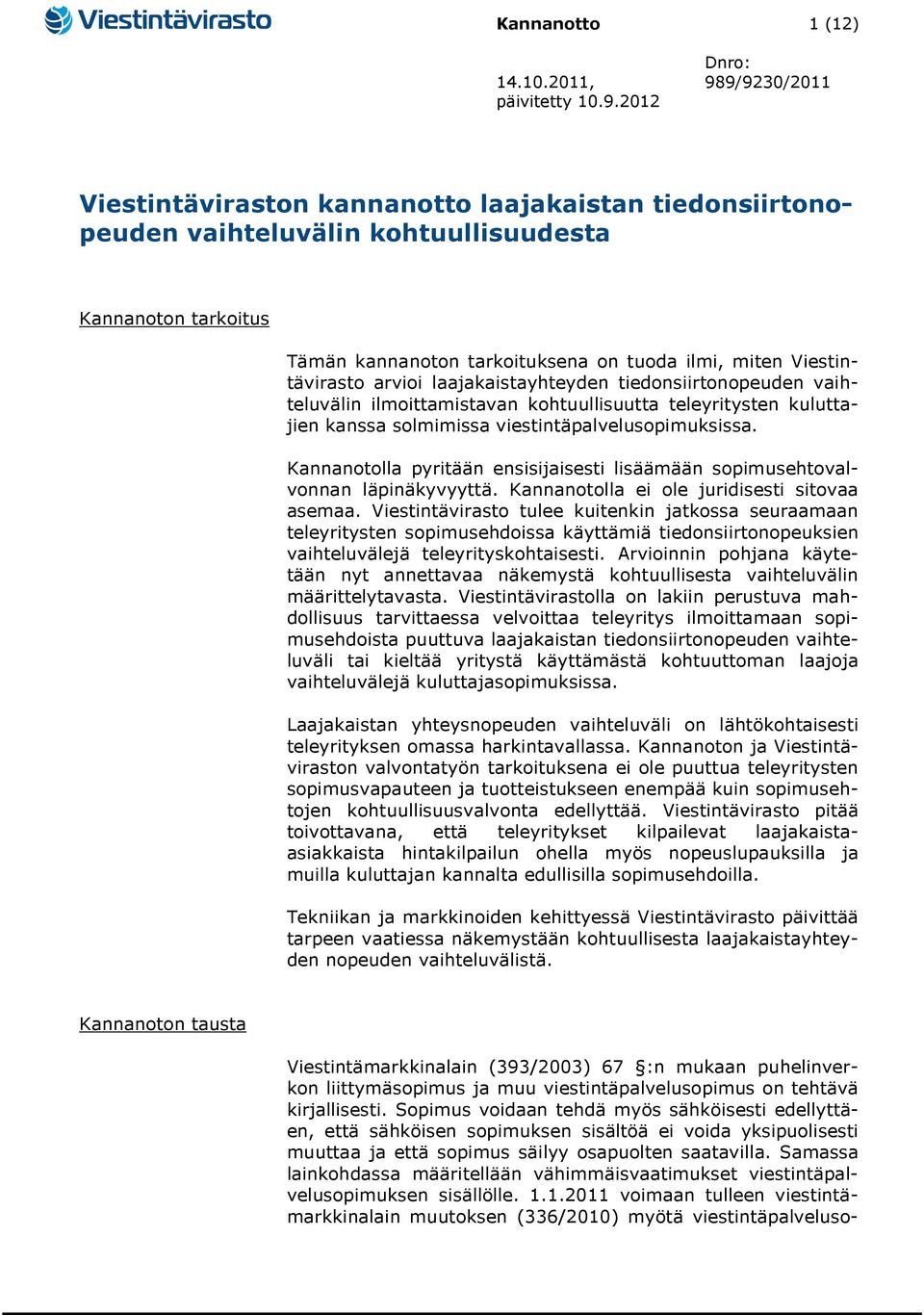 Viestintävirasto

Kannanotto 1 (12)

14.10.2011, päivitetty 10.9.2012

Dnro: 989/9230/2011

Viestintäviraston kannanotto laajakaistan tiedonsiirtonopeuden vaihteluvälin kohtuullisuudesta

Kannanoton tarkoitus

Tämän kannanoton tarkoituksena on tuoda ilmi, miten Viestintävirasto arvioi laajakaistayhteyden tiedonsiirtonopeuden vaihteluvälin ilmoittamistavan kohtuullisuutta teleyritysten kuluttajien kanssa solmimissa viestintäpalvelusopimuksissa.

Kannanotolla pyritään ensisijaisesti lisäämään sopimusehtovalvonnan läpinäkyvyyttä. Kannanotolla ei ole juridisesti sitovaa asemaa. Viestintävirasto tulee kuitenkin jatkossa seuraamaan teleyritysten sopimusehdoissa käyttämiä tiedonsiirtonopeuksien vaihteluvälejä teleyrityskohtaisesti. Arvioinnin pohjana käytetään nyt annettavaa näkemystä kohtuullisesta vaihteluvälin määrittelytavasta. Viestintävirastolla on lakiin perustuva mahdollisuus tarvittaessa velvoittaa teleyritys ilmoittamaan sopimusehdoista puuttuva laajakaistan tiedonsiirtonopeuden vaihteluväli tai kieltää yritystä käyttämästä kohtuuttoman laajoja vaihteluvälejä kuluttajasopimuksissa.

Laajakaistan yhteysnopeuden vaihteluväli on lähtökohtaisesti teleyrityksen omassa harkintavallassa. Kannanoton ja Viestintäviraston valvontatyön tarkoituksena ei ole puuttua teleyritysten sopimusvapauteen ja tuotteistukseen enempää kuin sopimusehtojen kohtuullisuusvalvonta edellyttää. Viestintävirasto pitää toivottavana, että teleyritykset kilpailevat laajakaista-asiakkaista hintakilpailun ohella myös nopeuslupauksilla ja muilla kuluttajan kannalta edullisilla sopimusehdoilla.

Tekniikan ja markkinoiden kehittyessä Viestintävirasto päivittää tarpeen vaatiessa näkemystään kohtuullisesta laajakaistayhteyden nopeuden vaihteluvälistä.

Kannanoton tausta

Viestintämarkkinalain (393/2003) 67 §:n mukaan puhelinverkon liittymäsopimus ja muu viestintäpalvelusopimus on tehtävä kirjallisesti. Sopimus voidaan tehdä myös sähköisesti edellyttäen, että sähköisen sopimuksen sisältöä ei voida yksipuolisesti muuttaa ja että sopimus säilyy osapuolten saatavilla. Samassa lainkohdassa määritellään vähimmäisvaatimukset viestintäpalvelusopimuksen sisällölle. 1.1.2011 voimaan tulleen viestintämarkkinalain muutoksen (336/2010) myötä viestintäpalveluso-